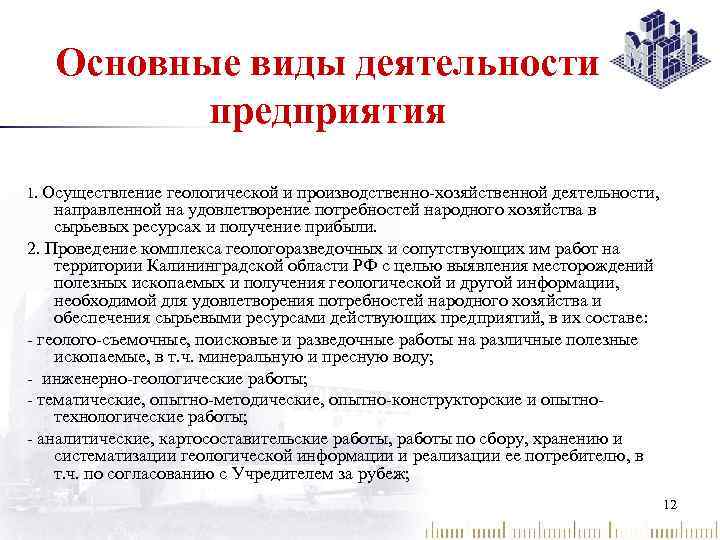 Основные виды деятельности предприятия

1. Осуществление геологической и производственно-хозяйственной деятельности, направленной на удовлетворение потребностей народного хозяйства в сырьевых ресурсах и получение прибыли.

2. Проведение комплекса геологоразведочных и сопутствующих им работ на территории Калининградской области РФ с целью выявления месторождений полезных ископаемых и получения геологической и другой информации, необходимой для удовлетворения потребностей народного хозяйства и обеспечения сырьевыми ресурсами действующих предприятий, в их составе:

- геолого-съемочные, поисковые и разведочные работы на различные полезные ископаемые, в т.ч. минеральную и пресную воду;

- инженерно-геологические работы;

- тематические, опытно-методические, опытно-конструкторские и опытно-технологические работы;

- аналитические, картосоставительские работы, работы по сбору, хранению и систематизации геологической информации и реализации ее потребителю, в т.ч. по согласованию с Учредителем за рубеж;

12